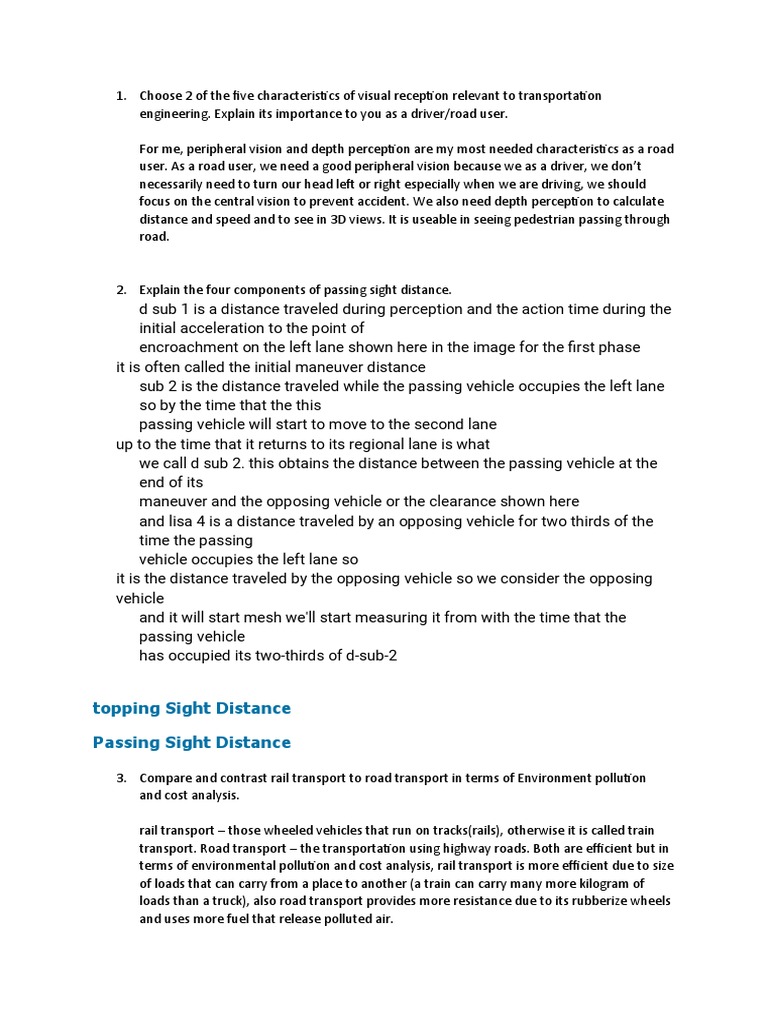 1. Choose 2 of the five characteristics of visual reception relevant to transportation engineering. Explain its importance to you as a driver/road user.

For me, peripheral vision and depth perception are my most needed characteristics as a road user. As a road user, we need a good peripheral vision because we as a driver, we don't necessarily need to turn our head left or right especially when we are driving, we should focus on the central vision to prevent accident. We also need depth perception to calculate distance and speed and to see in 3D views. It is useable in seeing pedestrian passing through road.

2. Explain the four components of passing sight distance.

d sub 1 is a distance traveled during perception and the action time during the initial acceleration to the point of
encroachment on the left lane shown here in the image for the first phase
it is often called the initial maneuver distance
sub 2 is the distance traveled while the passing vehicle occupies the left lane so by the time that the this
passing vehicle will start to move to the second lane
up to the time that it returns to its regional lane is what
we call d sub 2. this obtains the distance between the passing vehicle at the end of its
maneuver and the opposing vehicle or the clearance shown here
and lisa 4 is a distance traveled by an opposing vehicle for two thirds of the time the passing
vehicle occupies the left lane so
it is the distance traveled by the opposing vehicle so we consider the opposing vehicle
and it will start mesh we'll start measuring it from with the time that the passing vehicle
has occupied its two-thirds of d-sub-2

topping Sight Distance

Passing Sight Distance

3. Compare and contrast rail transport to road transport in terms of Environment pollution and cost analysis.

rail transport – those wheeled vehicles that run on tracks(rails), otherwise it is called train transport. Road transport – the transportation using highway roads. Both are efficient but in terms of environmental pollution and cost analysis, rail transport is more efficient due to size of loads that can carry from a place to another (a train can carry many more kilogram of loads than a truck), also road transport provides more resistance due to its rubberize wheels and uses more fuel that release polluted air.